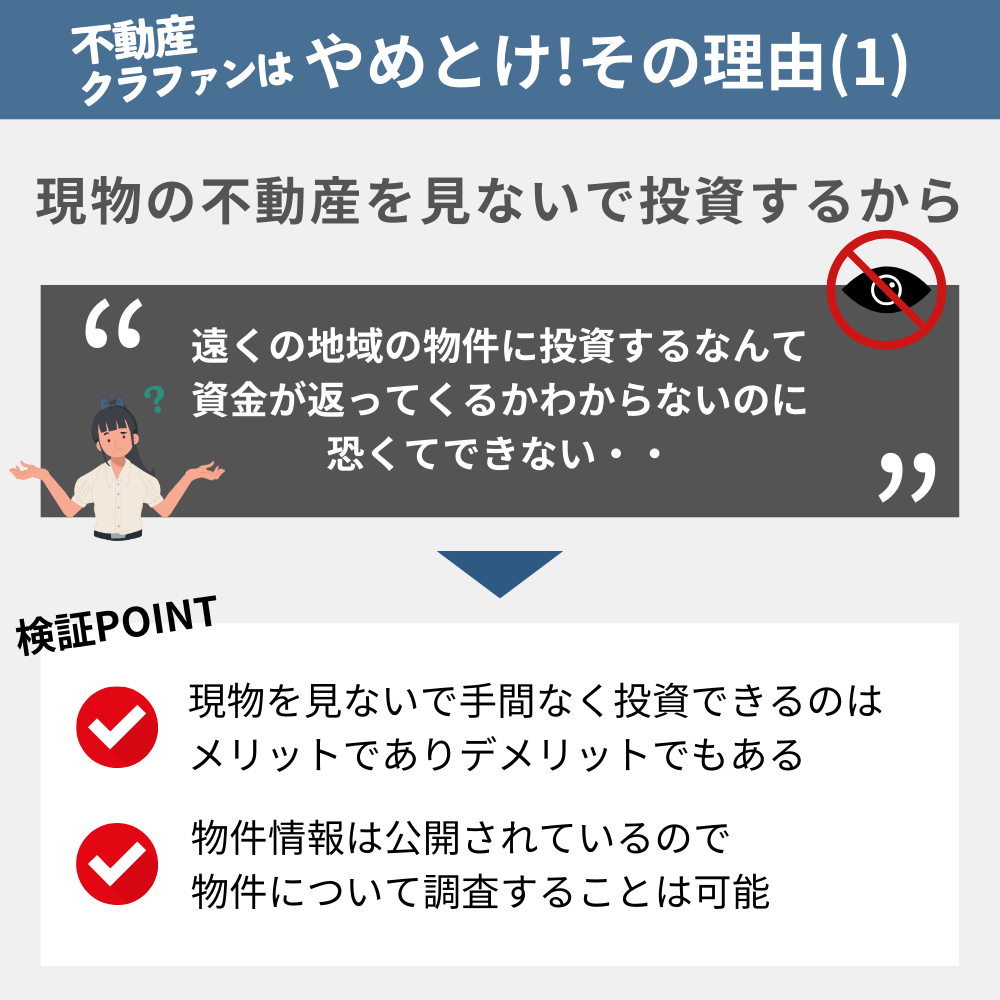 不動産クラファンは やめとけ!その理由(1)

現物の不動産を見ないで投資するから

“ 遠くの地域の物件に投資するなんて資金が返ってくるかわからないのに恐くてできない・・ ”

?

検証POINT

現物を見ないで手間なく投資できるのはメリットでありデメリットでもある

物件情報は公開されているので物件について調査することは可能